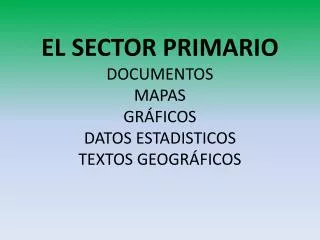 EL SECTOR PRIMARIO
DOCUMENTOS
MAPAS
GRÁFICOS
DATOS ESTADISTICOS
TEXTOS GEOGRÁFICOS